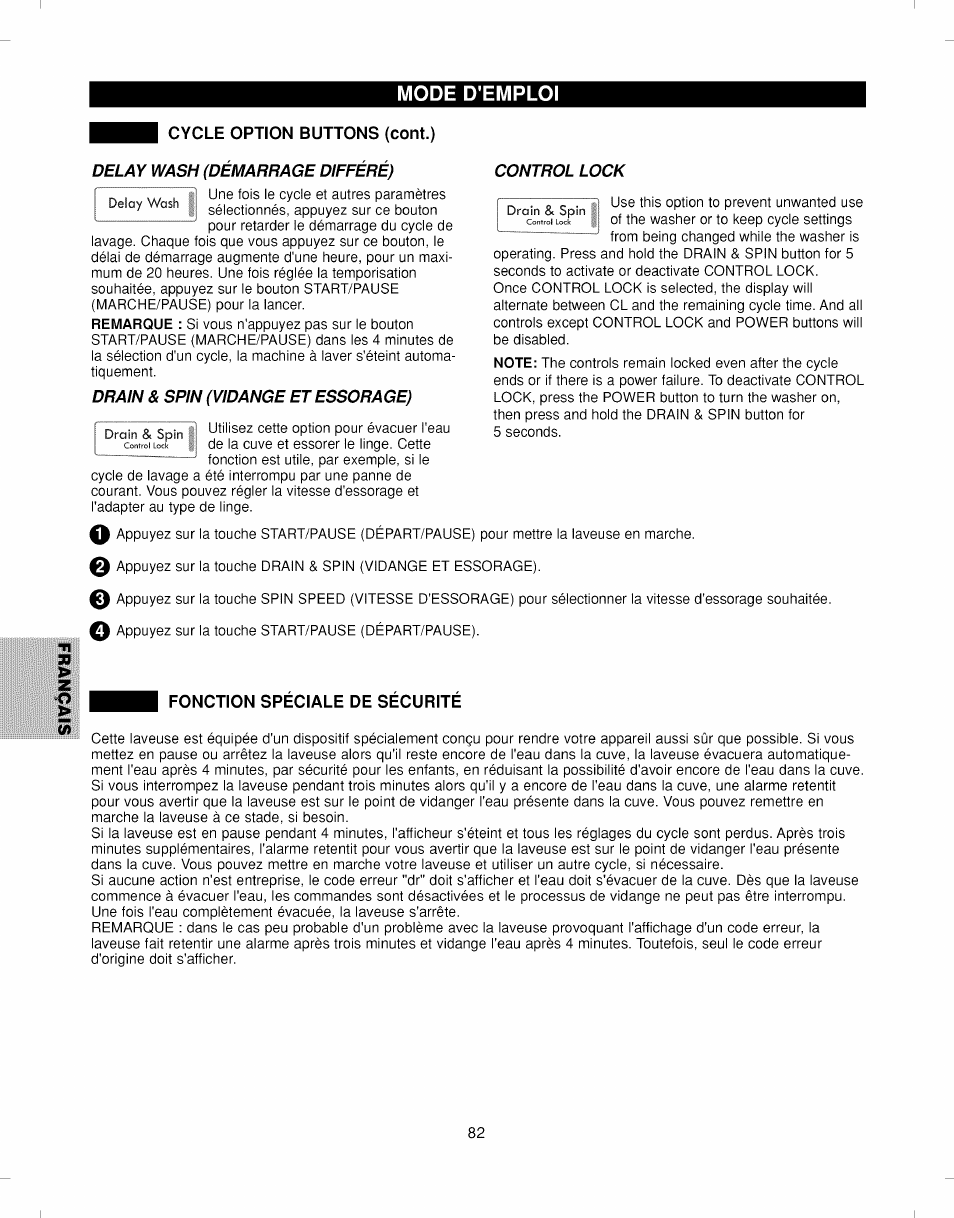 MODE D'EMPLOI

CYCLE OPTION BUTTONS (cont.)

DELAY WASH (DÉMARRAGE DIFFÉRÉ)

Delay Wash

Une fois le cycle et autres paramètres sélectionnés, appuyez sur ce bouton pour retarder le démarrage du cycle de lavage. Chaque fois que vous appuyez sur ce bouton, le délai de démarrage augmente d'une heure, pour un maximum de 20 heures. Une fois réglée la temporisation souhaitée, appuyez sur le bouton START/PAUSE (MARCHE/PAUSE) pour la lancer.

REMARQUE : Si vous n'appuyez pas sur le bouton START/PAUSE (MARCHE/PAUSE) dans les 4 minutes de la sélection d'un cycle, la machine à laver s'éteint automatiquement.

DRAIN & SPIN (VIDANGE ET ESSORAGE)

Drain & Spin
Control Lock

Utilisez cette option pour évacuer l'eau de la cuve et essorer le linge. Cette fonction est utile, par exemple, si le cycle de lavage a été interrompu par une panne de courant. Vous pouvez régler la vitesse d'essorage et l'adapter au type de linge.

CONTROL LOCK

Drain & Spin
Control Lock

Use this option to prevent unwanted use of the washer or to keep cycle settings from being changed while the washer is operating. Press and hold the DRAIN & SPIN button for 5 seconds to activate or deactivate CONTROL LOCK.
Once CONTROL LOCK is selected, the display will alternate between CL and the remaining cycle time. And all controls except CONTROL LOCK and POWER buttons will be disabled.

NOTE: The controls remain locked even after the cycle ends or if there is a power failure. To deactivate CONTROL LOCK, press the POWER button to turn the washer on, then press and hold the DRAIN & SPIN button for 5 seconds.

1 Appuyez sur la touche START/PAUSE (DÉPART/PAUSE) pour mettre la laveuse en marche.

2 Appuyez sur la touche DRAIN & SPIN (VIDANGE ET ESSORAGE).

3 Appuyez sur la touche SPIN SPEED (VITESSE D'ESSORAGE) pour sélectionner la vitesse d'essorage souhaitée.

4 Appuyez sur la touche START/PAUSE (DÉPART/PAUSE).

FRANÇAIS

FONCTION SPÉCIALE DE SÉCURITÉ

Cette laveuse est équipée d'un dispositif spécialement conçu pour rendre votre appareil aussi sûr que possible. Si vous mettez en pause ou arrêtez la laveuse alors qu'il reste encore de l'eau dans la cuve, la laveuse évacuera automatiquement l'eau après 4 minutes, par sécurité pour les enfants, en réduisant la possibilité d'avoir encore de l'eau dans la cuve. Si vous interrompez la laveuse pendant trois minutes alors qu'il y a encore de l'eau dans la cuve, une alarme retentit pour vous avertir que la laveuse est sur le point de vidanger l'eau présente dans la cuve. Vous pouvez remettre en marche la laveuse à ce stade, si besoin.
Si la laveuse est en pause pendant 4 minutes, l'afficheur s'éteint et tous les réglages du cycle sont perdus. Après trois minutes supplémentaires, l'alarme retentit pour vous avertir que la laveuse est sur le point de vidanger l'eau présente dans la cuve. Vous pouvez mettre en marche votre laveuse et utiliser un autre cycle, si nécessaire.
Si aucune action n'est entreprise, le code erreur "dr" doit s'afficher et l'eau doit s'évacuer de la cuve. Dès que la laveuse commence à évacuer l'eau, les commandes sont désactivées et le processus de vidange ne peut pas être interrompu. Une fois l'eau complètement évacuée, la laveuse s'arrête.
REMARQUE : dans le cas peu probable d'un problème avec la laveuse provoquant l'affichage d'un code erreur, la laveuse fait retentir une alarme après trois minutes et vidange l'eau après 4 minutes. Toutefois, seul le code erreur d'origine doit s'afficher.

82